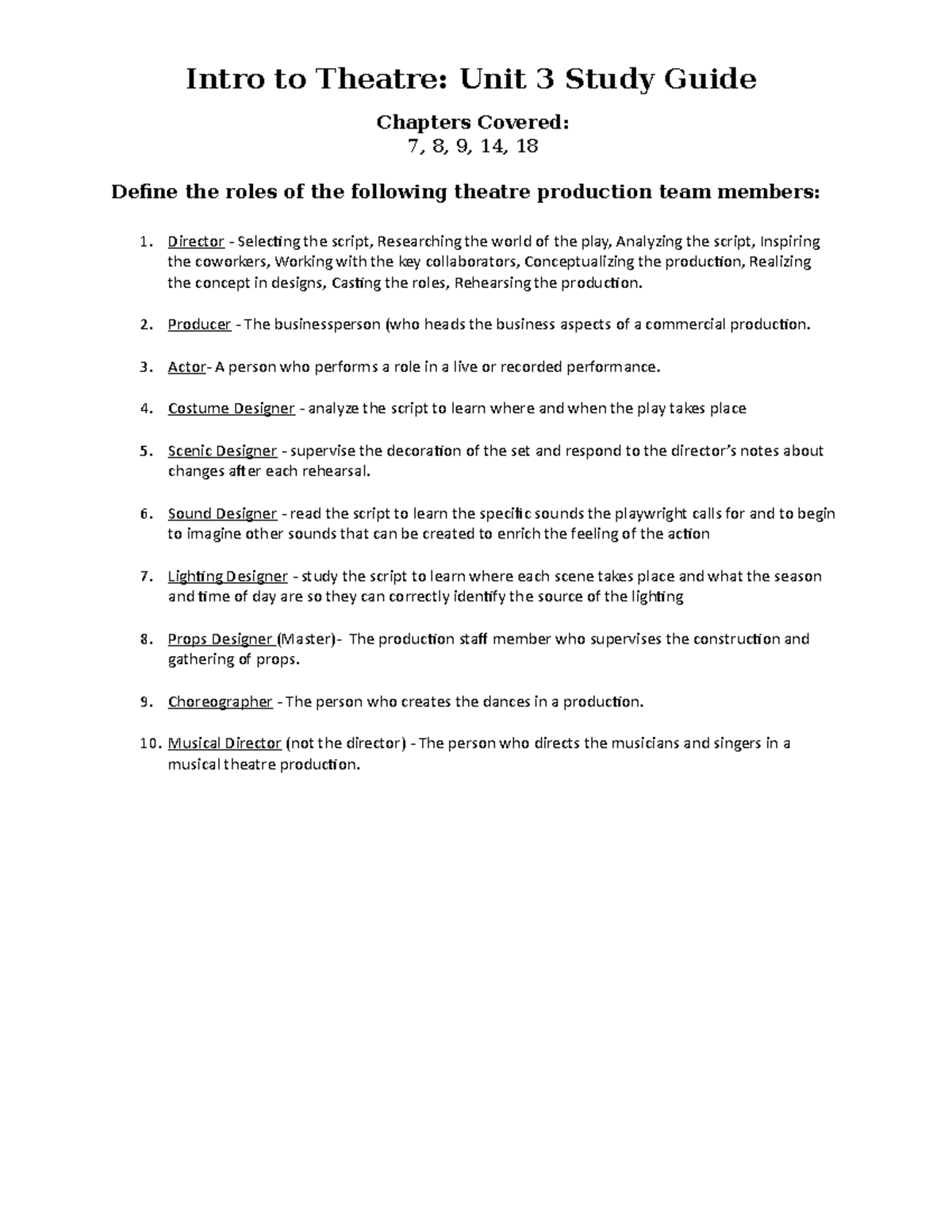 Intro to Theatre: Unit 3 Study Guide

Chapters Covered:
7, 8, 9, 14, 18

Define the roles of the following theatre production team members:

1. Director - Selecting the script, Researching the world of the play, Analyzing the script, Inspiring the coworkers, Working with the key collaborators, Conceptualizing the production, Realizing the concept in designs, Casting the roles, Rehearsing the production.

2. Producer - The businessperson (who heads the business aspects of a commercial production.

3. Actor- A person who performs a role in a live or recorded performance.

4. Costume Designer - analyze the script to learn where and when the play takes place

5. Scenic Designer - supervise the decoration of the set and respond to the director's notes about changes after each rehearsal.

6. Sound Designer - read the script to learn the specific sounds the playwright calls for and to begin to imagine other sounds that can be created to enrich the feeling of the action

7. Lighting Designer - study the script to learn where each scene takes place and what the season and time of day are so they can correctly identify the source of the lighting

8. Props Designer (Master)- The production staff member who supervises the construction and gathering of props.

9. Choreographer - The person who creates the dances in a production.

10. Musical Director (not the director) - The person who directs the musicians and singers in a musical theatre production.